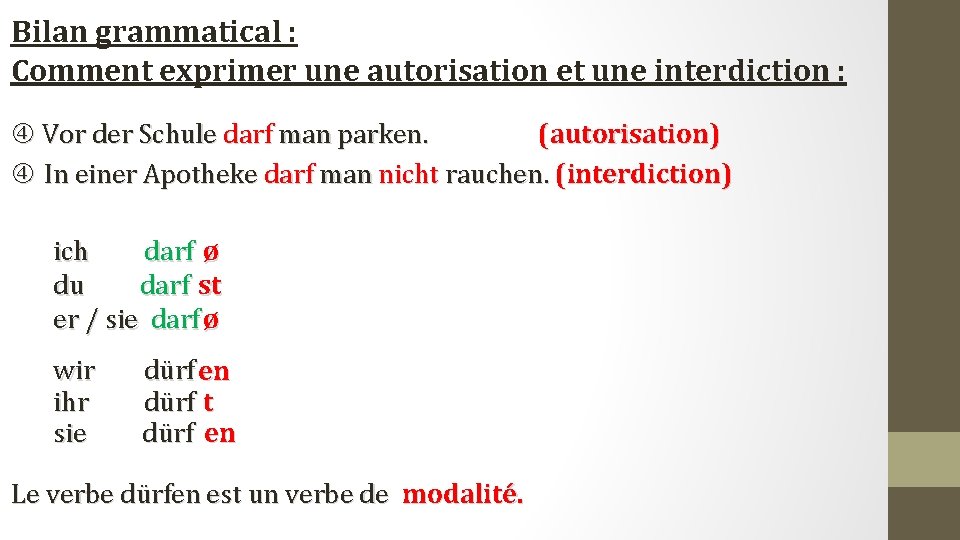 Bilan grammatical :
Comment exprimer une autorisation et une interdiction :

④ Vor der Schule darf man parken. (autorisation)
④ In einer Apotheke darf man nicht rauchen. (interdiction)

ich darf ø
du darf st
er / sie darf ø

wir dürf en
ihr dürf t
sie dürf en

Le verbe dürfen est un verbe de modalité.